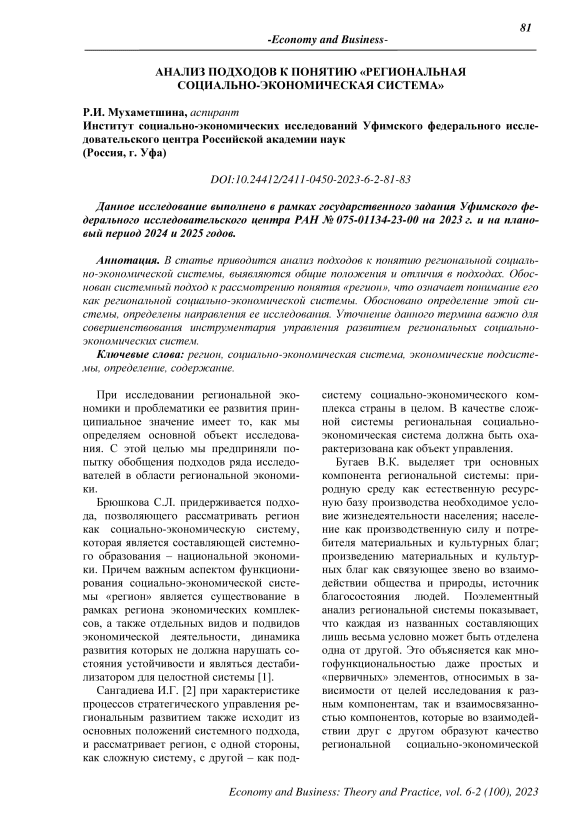 81

-Economy and Business-

АНАЛИЗ ПОДХОДОВ К ПОНЯТИЮ «РЕГИОНАЛЬНАЯ СОЦИАЛЬНО-ЭКОНОМИЧЕСКАЯ СИСТЕМА»

Р.И. Мухаметшина, аспирант
Институт социально-экономических исследований Уфимского федерального исследовательского центра Российской академии наук
(Россия, г. Уфа)

DOI:10.24412/2411-0450-2023-6-2-81-83

Данное исследование выполнено в рамках государственного задания Уфимского федерального исследовательского центра РАН № 075-01134-23-00 на 2023 г. и на плановый период 2024 и 2025 годов.

Аннотация. В статье приводится анализ подходов к понятию региональной социально-экономической системы, выявляются общие положения и отличия в подходах. Обоснован системный подход к рассмотрению понятия «регион», что означает понимание его как региональной социально-экономической системы. Обосновано определение этой системы, определены направления ее исследования. Уточнение данного термина важно для совершенствования инструментария управления развитием региональных социально-экономических систем.

Ключевые слова: регион, социально-экономическая система, экономические подсистемы, определение, содержание.

При исследовании региональной экономики и проблематики ее развития принципиальное значение имеет то, как мы определяем основной объект исследования. С этой целью мы предприняли попытку обобщения подходов ряда исследователей в области региональной экономики.

Брюшкова С.Л. придерживается подхода, позволяющего рассматривать регион как социально-экономическую систему, которая является составляющей системного образования – национальной экономики. Причем важным аспектом функционирования социально-экономической системы «регион» является существование в рамках региона экономических комплексов, а также отдельных видов и подвидов экономической деятельности, динамика развития которых не должна нарушать состояния устойчивости и являться дестабилизатором для целостной системы [1].

Сангадиева И.Г. [2] при характеристике процессов стратегического управления региональным развитием также исходит из основных положений системного подхода, и рассматривает регион, с одной стороны, как сложную систему, с другой – как подсистему социально-экономического комплекса страны в целом. В качестве сложной системы региональная социально-экономическая система должна быть охарактеризована как объект управления.

Бугаев В.К. выделяет три основных компонента региональной системы: природную среду как естественную ресурсную базу производства необходимое условие жизнедеятельности населения; население как производственную силу и потребителя материальных и культурных благ; произведению материальных и культурных благ как связующее звено во взаимодействии общества и природы, источник благосостояния людей. Поэлементный анализ региональной системы показывает, что каждая из названных составляющих лишь весьма условно может быть отделена одна от другой. Это объясняется как многофункциональностью даже простых и «первичных» элементов, относимых в зависимости от целей исследования к разным компонентам, так и взаимосвязанностью компонентов, которые во взаимодействии друг с другом образуют качество региональной социально-экономической

Economy and Business: Theory and Practice, vol. 6-2 (100), 2023